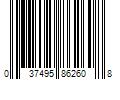 0 37495 86260 8